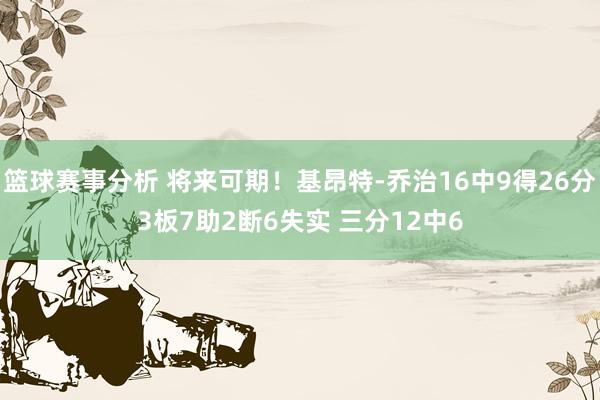 篮球赛事分析 将来可期！基昂特-乔治16中9得26分3板7助2断6失实 三分12中6